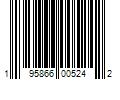 1 95866 00524 2